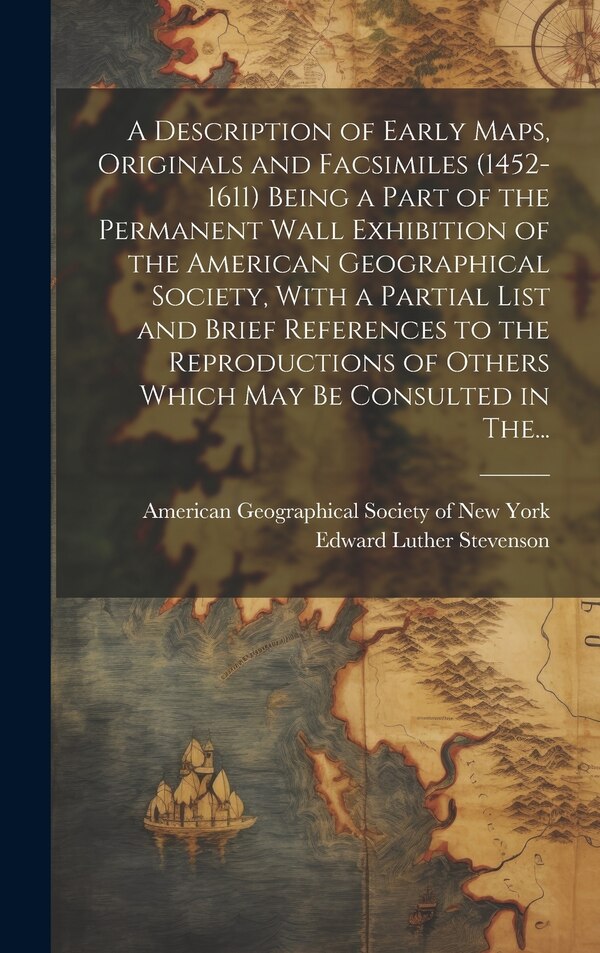 A Description of Early Maps, Originals and Facsimiles (1452-1611) Being a Part of the Permanent Wall Exhibition of the American Geographical Society, With a Partial List and Brief References to the Reproductions of Others Which May Be Consulted in The...

American Geographical Society of New York
Edward Luther Stevenson